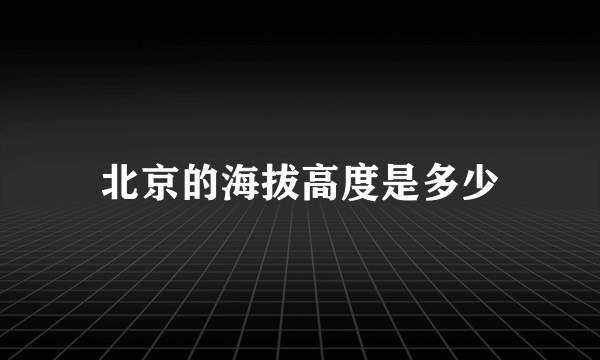 北京的海拔高度是多少